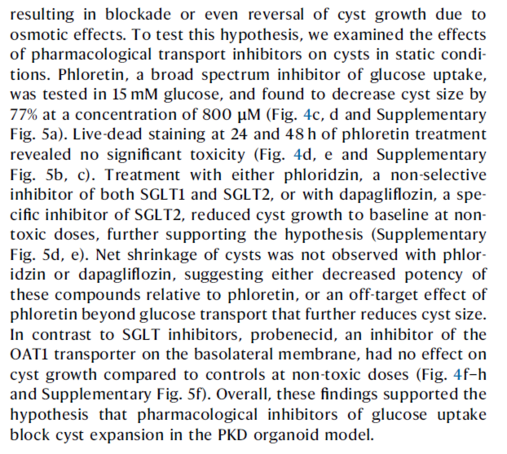 resulting in blockade or even reversal of cyst growth due to osmotic effects. To test this hypothesis, we examined the effects of pharmacological transport inhibitors on cysts in static conditions. Phloretin, a broad spectrum inhibitor of glucose uptake, was tested in 15 mM glucose, and found to decrease cyst size by 77% at a concentration of 800 μM (Fig. 4c, d and Supplementary Fig. 5a). Live-dead staining at 24 and 48 h of phloretin treatment revealed no significant toxicity (Fig. 4d, e and Supplementary Fig. 5b, c). Treatment with either phloridzin, a non-selective inhibitor of both SGLT1 and SGLT2, or with dapagliflozin, a specific inhibitor of SGLT2, reduced cyst growth to baseline at non-toxic doses, further supporting the hypothesis (Supplementary Fig. 5d, e). Net shrinkage of cysts was not observed with phloridzin or dapagliflozin, suggesting either decreased potency of these compounds relative to phloretin, or an off-target effect of phloretin beyond glucose transport that further reduces cyst size. In contrast to SGLT inhibitors, probenecid, an inhibitor of the OAT1 transporter on the basolateral membrane, had no effect on cyst growth compared to controls at non-toxic doses (Fig. 4f–h and Supplementary Fig. 5f). Overall, these findings supported the hypothesis that pharmacological inhibitors of glucose uptake block cyst expansion in the PKD organoid model.